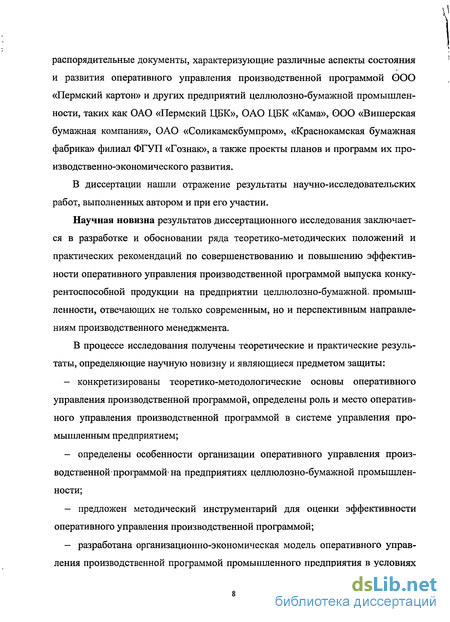 распорядительные документы, характеризующие различные аспекты состояния и развития оперативного управления производственной программой ООО «Пермский картон» и других предприятий целлюлозно-бумажной промышленности, таких как ОАО «Пермский ЦБК», ОАО ЦБК «Кама», ООО «Вишерская бумажная компания», ОАО «Соликамскбумпром», «Краснокамская бумажная фабрика» филиал ФГУП «Гознак», а также проекты планов и программ их производственно-экономического развития.

В диссертации нашли отражение результаты научно-исследовательских работ, выполненных автором и при его участии.

Научная новизна результатов диссертационного исследования заключается в разработке и обосновании ряда теоретико-методических положений и практических рекомендаций по совершенствованию и повышению эффективности оперативного управления производственной программой выпуска конкурентоспособной продукции на предприятии целлюлозно-бумажной промышленности, отвечающих не только современным, но и перспективным направлениям производственного менеджмента.

В процессе исследования получены теоретические и практические результаты, определяющие научную новизну и являющиеся предметом защиты:

– конкретизированы теоретико-методологические основы оперативного управления производственной программой, определены роль и место оперативного управления производственной программой в системе управления промышленным предприятием;

– определены особенности организации оперативного управления производственной программой на предприятиях целлюлозно-бумажной промышленности;

– предложен методический инструментарий для оценки эффективности оперативного управления производственной программой;

– разработана организационно-экономическая модель оперативного управления производственной программой промышленного предприятия в условиях

8

dsLib.net
библиотека диссертаций